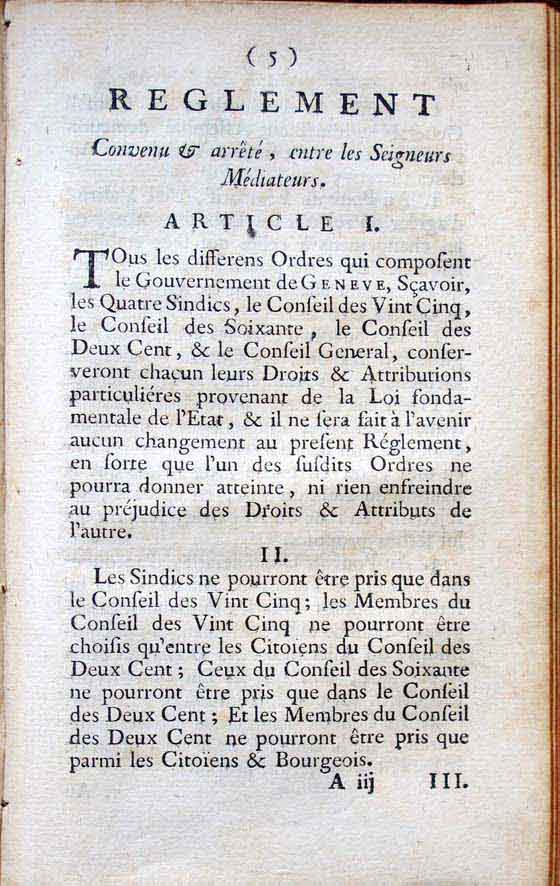 ( 5 )

REGLEMENT

Convenu & arrêté, entre les Seigneurs Médiateurs.

ARTICLE I.

TOus les differens Ordres qui composent le Gouvernement de GENEVE, Sçavoir, les Quatre Sindics, le Conseil des Vint Cinq, le Conseil des Soixante, le Conseil des Deux Cent, & le Conseil General, conserveront chacun leurs Droits & Attributions particuliéres provenant de la Loi fondamentale de l'Etat, & il ne sera fait à l'avenir aucun changement au present Réglement, en sorte que l'un des susdits Ordres ne pourra donner atteinte, ni rien enfreindre au préjudice des Droits & Attributs de l'autre.

II.

Les Sindics ne pourront être pris que dans le Conseil des Vint Cinq; les Membres du Conseil des Vint Cinq ne pourront être choisis qu'entre les Citoïens du Conseil des Deux Cent; Ceux du Conseil des Soixante ne pourront être pris que dans le Conseil des Deux Cent; Et les Membres du Conseil des Deux Cent ne pourront être pris que parmi les Citoïens & Bourgeois.

A iij III.